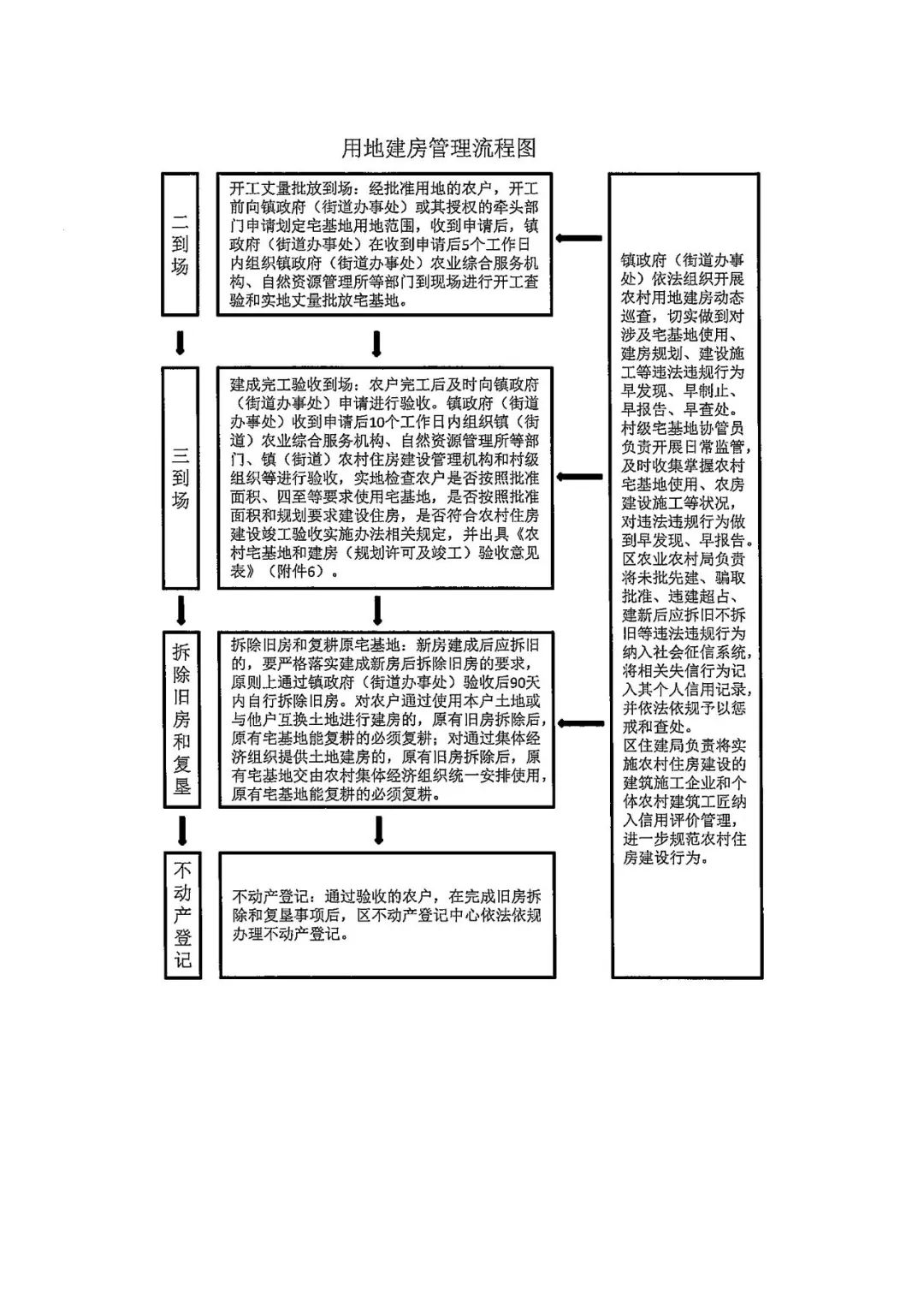 用地建房管理流程图

二到场

开工丈量批放到场：经批准用地的农户，开工前向镇政府（街道办事处）或其授权的牵头部门申请划定宅基地用地范围，收到申请后，镇政府（街道办事处）在收到申请后5个工作日内组织镇政府（街道办事处）农业综合服务机构、自然资源管理所等部门到现场进行开工查验和实地丈量批放宅基地。

三到场

建成完工验收到场：农户完工后及时向镇政府（街道办事处）申请进行验收。镇政府（街道办事处）收到申请后10个工作日内组织镇（街道）农业综合服务机构、自然资源管理所等部门、镇（街道）农村住房建设管理机构和村级组织等进行验收，实地检查农户是否按照批准面积、四至等要求使用宅基地，是否按照批准面积和规划要求建设住房，是否符合农村住房建设竣工验收实施办法相关规定，并出具《农村宅基地和建房（规划许可及竣工）验收意见表》（附件6）。

拆除旧房和复垦

拆除旧房和复耕原宅基地：新房建成后应拆旧的，要严格落实建成新房后拆除旧房的要求，原则上通过镇政府（街道办事处）验收后90天内自行拆除旧房。对农户通过使用本户土地或与他户互换土地进行建房的，原有旧房拆除后，原有宅基地能复耕的必须复耕；对通过集体经济组织提供土地建房的，原有旧房拆除后，原有宅基地交由农村集体经济组织统一安排使用，原有宅基地能复耕的必须复耕。

不动产登记

不动产登记：通过验收的农户，在完成旧房拆除和复垦事项后，区不动产登记中心依法依规办理不动产登记。

镇政府（街道办事处）依法组织开展农村用地建房动态巡查，切实做到对涉及宅基地使用、建房规划、建设施工等违法违规行为早发现、早制止、早报告、早查处。村级宅基地协管员负责开展日常监管，及时收集掌握农村宅基地使用、农房建设施工等状况，对违法违规行为做到早发现、早报告。区农业农村局负责将未批先建、骗取批准、违建超占、建新后应拆旧不拆旧等违法违规行为纳入社会征信系统，将相关失信行为记入其个人信用记录，并依法依规予以惩戒和查处。区住建局负责将实施农村住房建设的建筑施工企业和个体农村建筑工匠纳入信用评价管理，进一步规范农村住房建设行为。